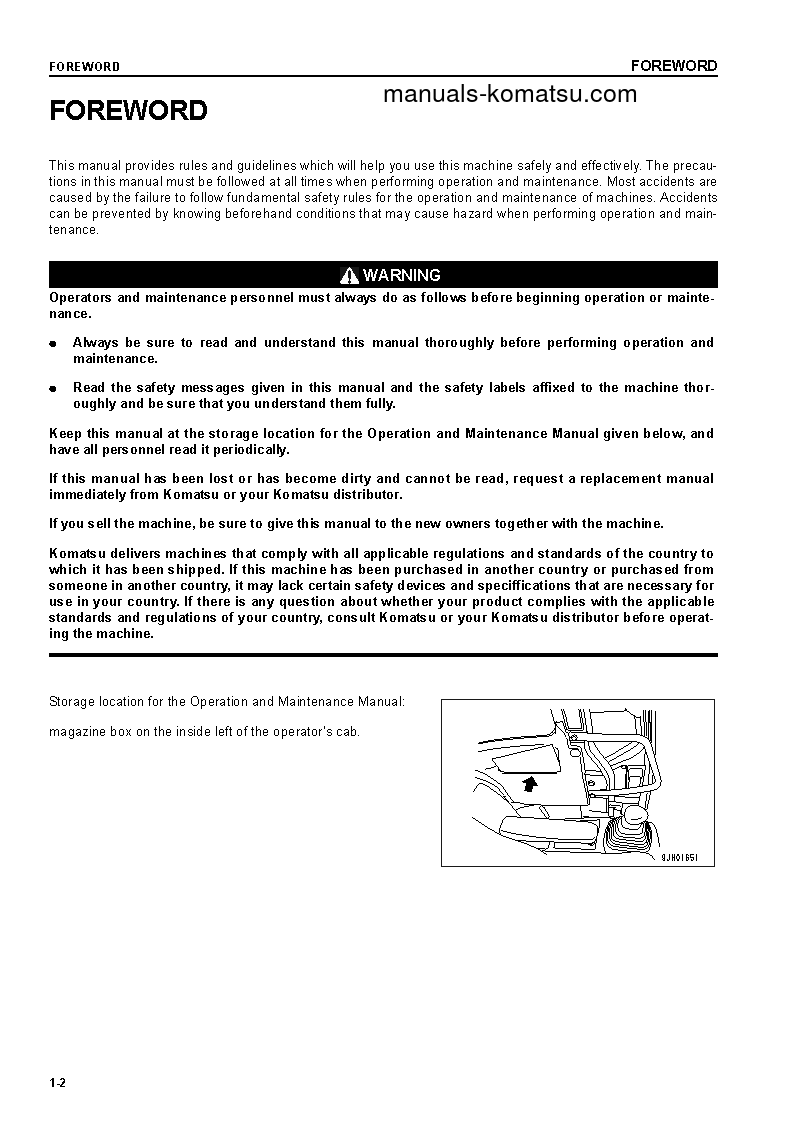 FOREWORD

FOREWORD

FOREWORD

manuals-komatsu.com

This manual provides rules and guidelines which will help you use this machine safely and effectively. The precautions in this manual must be followed at all times when performing operation and maintenance. Most accidents are caused by the failure to follow fundamental safety rules for the operation and maintenance of machines. Accidents can be prevented by knowing beforehand conditions that may cause hazard when performing operation and maintenance.

WARNING

Operators and maintenance personnel must always do as follows before beginning operation or maintenance.

● Always be sure to read and understand this manual thoroughly before performing operation and maintenance.

● Read the safety messages given in this manual and the safety labels affixed to the machine thoroughly and be sure that you understand them fully.

Keep this manual at the storage location for the Operation and Maintenance Manual given below, and have all personnel read it periodically.

If this manual has been lost or has become dirty and cannot be read, request a replacement manual immediately from Komatsu or your Komatsu distributor.

If you sell the machine, be sure to give this manual to the new owners together with the machine.

Komatsu delivers machines that comply with all applicable regulations and standards of the country to which it has been shipped. If this machine has been purchased in another country or purchased from someone in another country, it may lack certain safety devices and speciffications that are necessary for use in your country. If there is any question about whether your product complies with the applicable standards and regulations of your country, consult Komatsu or your Komatsu distributor before operating the machine.

Storage location for the Operation and Maintenance Manual:

magazine box on the inside left of the operator's cab.

9JH01651

1-2